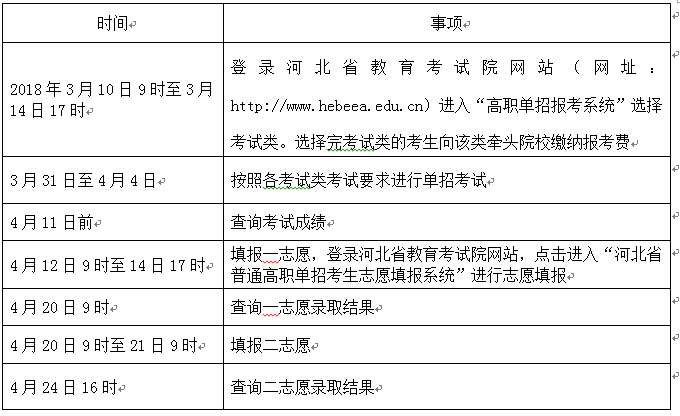 | 时间 | 事项 |
|---|---|
| 2018年3月10日9时至3月14日17时 | 登录河北省教育考试院网站（网址：http://www.hebeea.edu.cn）进入“高职单招报考系统”选择考试类。选择完考试类的考生向该类牵头院校缴纳报考费 |
| 3月31日至4月4日 | 按照各考试类考试要求进行单招考试 |
| 4月11日前 | 查询考试成绩 |
| 4月12日9时至14日17时 | 填报一志愿，登录河北省教育考试院网站，点击进入“河北省普通高职单招考生志愿填报系统”进行志愿填报 |
| 4月20日9时 | 查询一志愿录取结果 |
| 4月20日9时至21日9时 | 填报二志愿 |
| 4月24日16时 | 查询二志愿录取结果 |